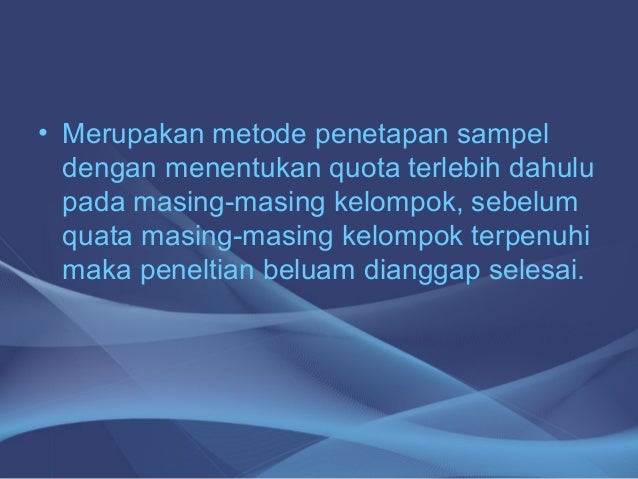 • Merupakan metode penetapan sampel dengan menentukan quota terlebih dahulu pada masing-masing kelompok, sebelum quata masing-masing kelompok terpenuhi maka peneltian beluam dianggap selesai.